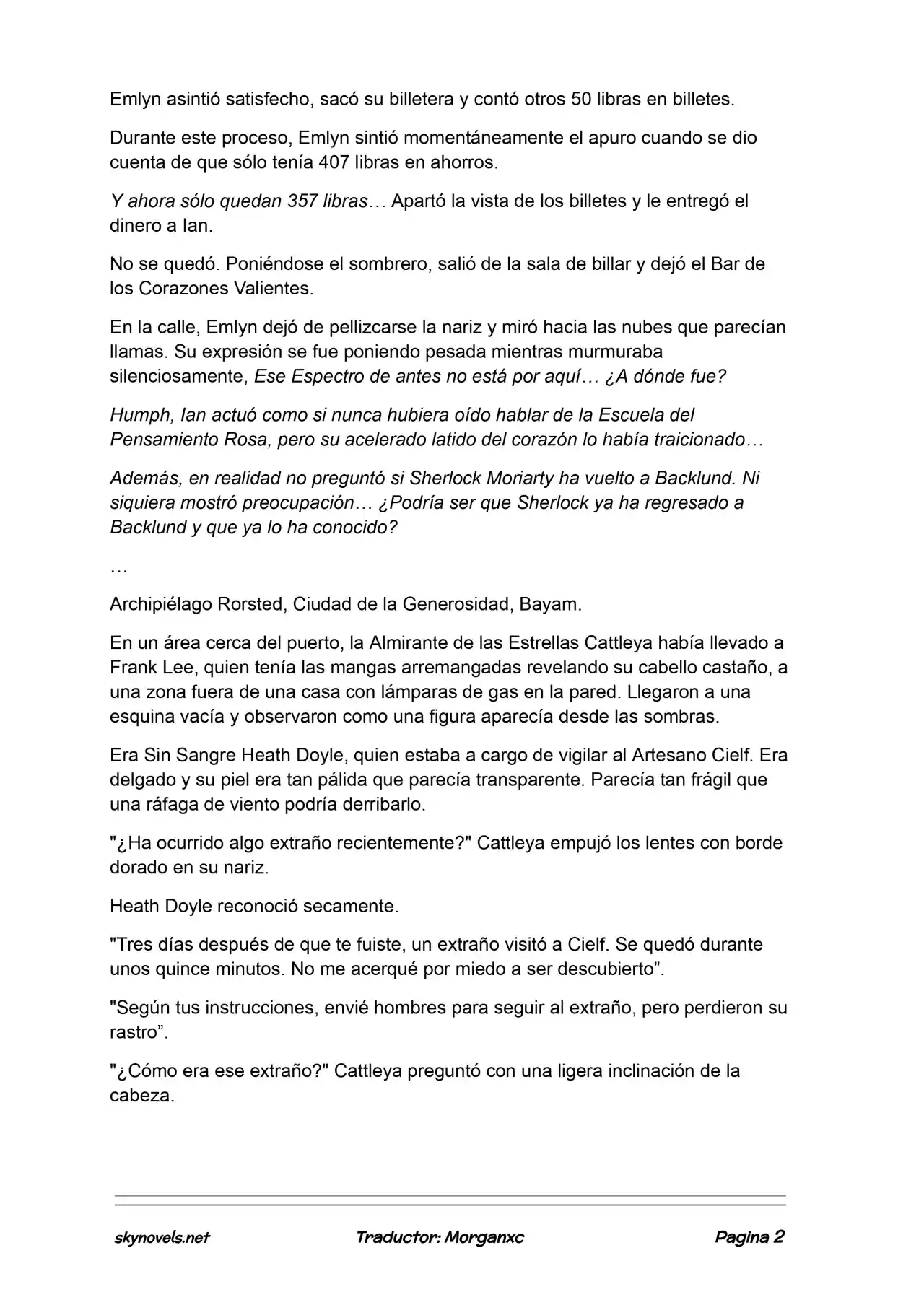 Emlyn asintió satisfecho, sacó su billetera y contó otros 50 libras en billetes.

Durante este proceso, Emlyn sintió momentáneamente el apuro cuando se dio cuenta de que sólo tenía 407 libras en ahorros.

Y ahora sólo quedan 357 libras… Apartó la vista de los billetes y le entregó el dinero a Ian.

No se quedó. Poniéndose el sombrero, salió de la sala de billar y dejó el Bar de los Corazones Valientes.

En la calle, Emlyn dejó de pellizcarse la nariz y miró hacia las nubes que parecían llamas. Su expresión se fue poniendo pesada mientras murmuraba silenciosamente, Ese Espectro de antes no está por aquí… ¿A dónde fue?

Humph, Ian actuó como si nunca hubiera oído hablar de la Escuela del Pensamiento Rosa, pero su acelerado latido del corazón lo había traicionado…

Además, en realidad no preguntó si Sherlock Moriarty ha vuelto a Backlund. Ni siquiera mostró preocupación… ¿Podría ser que Sherlock ya ha regresado a Backlund y que ya lo ha conocido?

…

Archipiélago Rorsted, Ciudad de la Generosidad, Bayam.

En un área cerca del puerto, la Almirante de las Estrellas Cattleya había llevado a Frank Lee, quien tenía las mangas arremangadas revelando su cabello castaño, a una zona fuera de una casa con lámparas de gas en la pared. Llegaron a una esquina vacía y observaron como una figura aparecía desde las sombras.

Era Sin Sangre Heath Doyle, quien estaba a cargo de vigilar al Artesano Cielf. Era delgado y su piel era tan pálida que parecía transparente. Parecía tan frágil que una ráfaga de viento podría derribarlo.

"¿Ha ocurrido algo extraño recientemente?" Cattleya empujó los lentes con borde dorado en su nariz.

Heath Doyle reconoció secamente.

"Tres días después de que te fuiste, un extraño visitó a Cielf. Se quedó durante unos quince minutos. No me acerqué por miedo a ser descubierto”.

"Según tus instrucciones, envié hombres para seguir al extraño, pero perdieron su rastro”.

"¿Cómo era ese extraño?" Cattleya preguntó con una ligera inclinación de la cabeza.

skynovels.net Traductor: Morganxc Pagina 2